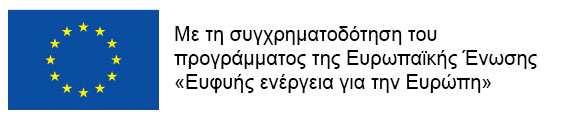 Με τη συγχρηματοδότηση του προγράμματος της Ευρωπαϊκής Ένωσης «Ευφυής ενέργεια για την Ευρώπη»